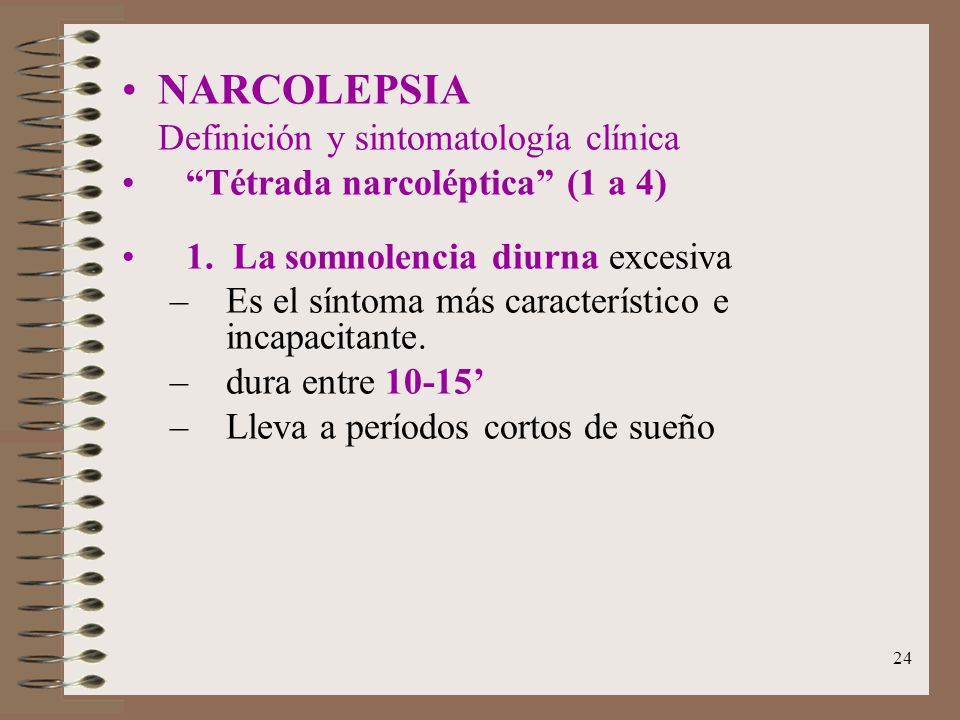 • NARCOLEPSIA
Definición y sintomatología clínica
• “Tétrada narcoléptica” (1 a 4)

• 1. La somnolencia diurna excesiva
– Es el síntoma más característico e incapacitante.
– dura entre 10-15’
– Lleva a períodos cortos de sueño

24